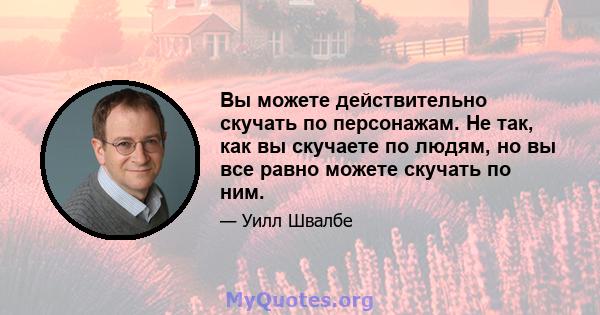 Вы можете действительно скучать по персонажам. Не так, как вы скучаете по людям, но вы все равно можете скучать по ним.

— Уилл Швалбе

MyQuotes.org